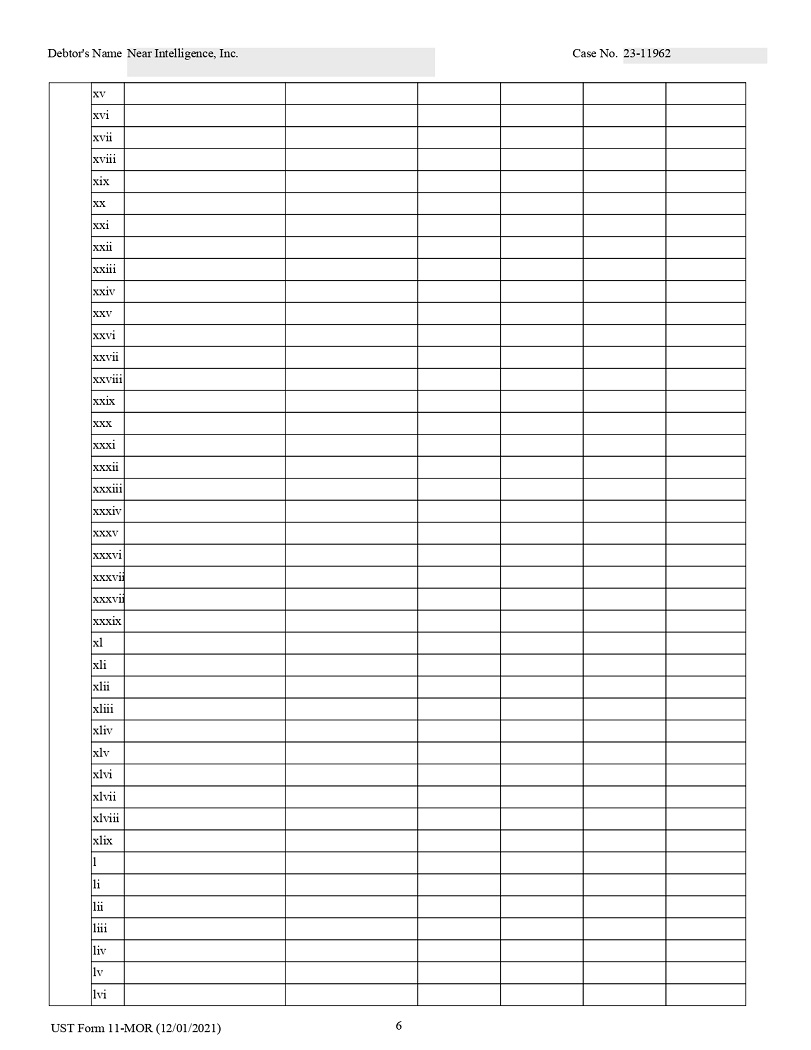 Debtor's Name Near Intelligence, Inc.

Case No. 23-11962

|  | xv |  |  |  |  |  |  |
|---|---|---|---|---|---|---|---|
|  | xvi |  |  |  |  |  |  |
|  | xvii |  |  |  |  |  |  |
|  | xviii |  |  |  |  |  |  |
|  | xix |  |  |  |  |  |  |
|  | xx |  |  |  |  |  |  |
|  | xxi |  |  |  |  |  |  |
|  | xxii |  |  |  |  |  |  |
|  | xxiii |  |  |  |  |  |  |
|  | xxiv |  |  |  |  |  |  |
|  | xxv |  |  |  |  |  |  |
|  | xxvi |  |  |  |  |  |  |
|  | xxvii |  |  |  |  |  |  |
|  | xxviii |  |  |  |  |  |  |
|  | xxix |  |  |  |  |  |  |
|  | xxx |  |  |  |  |  |  |
|  | xxxi |  |  |  |  |  |  |
|  | xxxii |  |  |  |  |  |  |
|  | xxxiii |  |  |  |  |  |  |
|  | xxxiv |  |  |  |  |  |  |
|  | xxxv |  |  |  |  |  |  |
|  | xxxvi |  |  |  |  |  |  |
|  | xxxvii |  |  |  |  |  |  |
|  | xxxvii |  |  |  |  |  |  |
|  | xxxix |  |  |  |  |  |  |
|  | xl |  |  |  |  |  |  |
|  | xli |  |  |  |  |  |  |
|  | xlii |  |  |  |  |  |  |
|  | xliii |  |  |  |  |  |  |
|  | xliv |  |  |  |  |  |  |
|  | xlv |  |  |  |  |  |  |
|  | xlvi |  |  |  |  |  |  |
|  | xlvii |  |  |  |  |  |  |
|  | xlviii |  |  |  |  |  |  |
|  | xlix |  |  |  |  |  |  |
|  | l |  |  |  |  |  |  |
|  | li |  |  |  |  |  |  |
|  | lii |  |  |  |  |  |  |
|  | liii |  |  |  |  |  |  |
|  | liv |  |  |  |  |  |  |
|  | lv |  |  |  |  |  |  |
|  | lvi |  |  |  |  |  |  |

UST Form 11-MOR (12/01/2021)

6